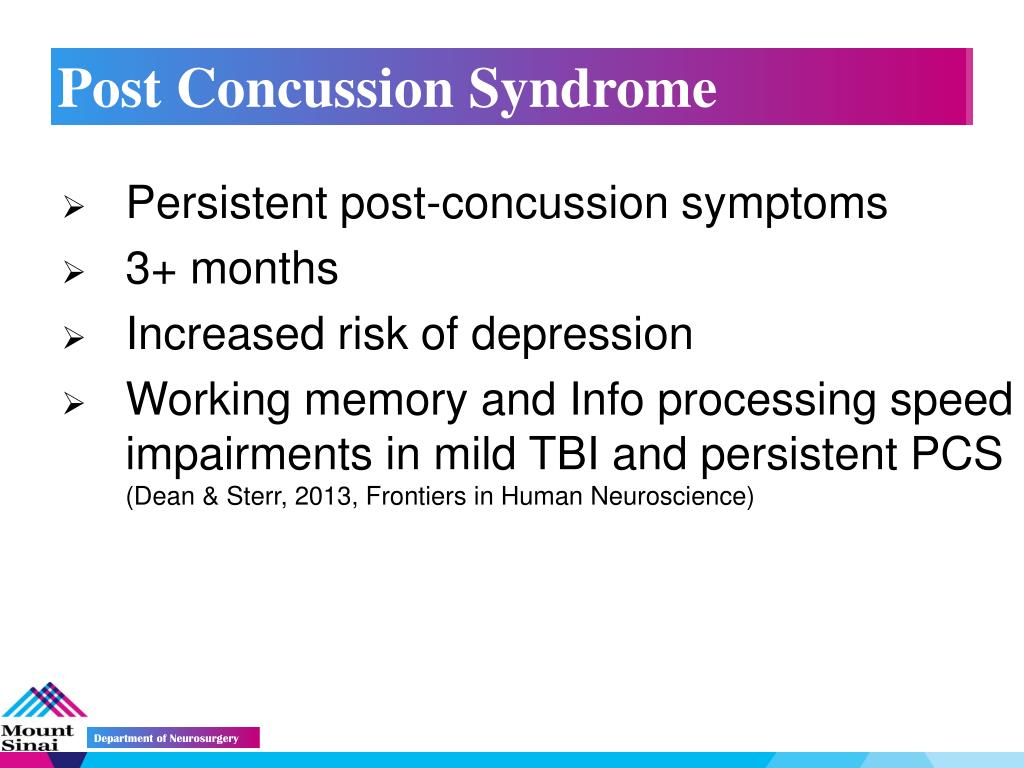 Post Concussion Syndrome

➢ Persistent post-concussion symptoms
➢ 3+ months
➢ Increased risk of depression
➢ Working memory and Info processing speed impairments in mild TBI and persistent PCS
(Dean & Sterr, 2013, Frontiers in Human Neuroscience)

Mount Sinai
Department of Neurosurgery